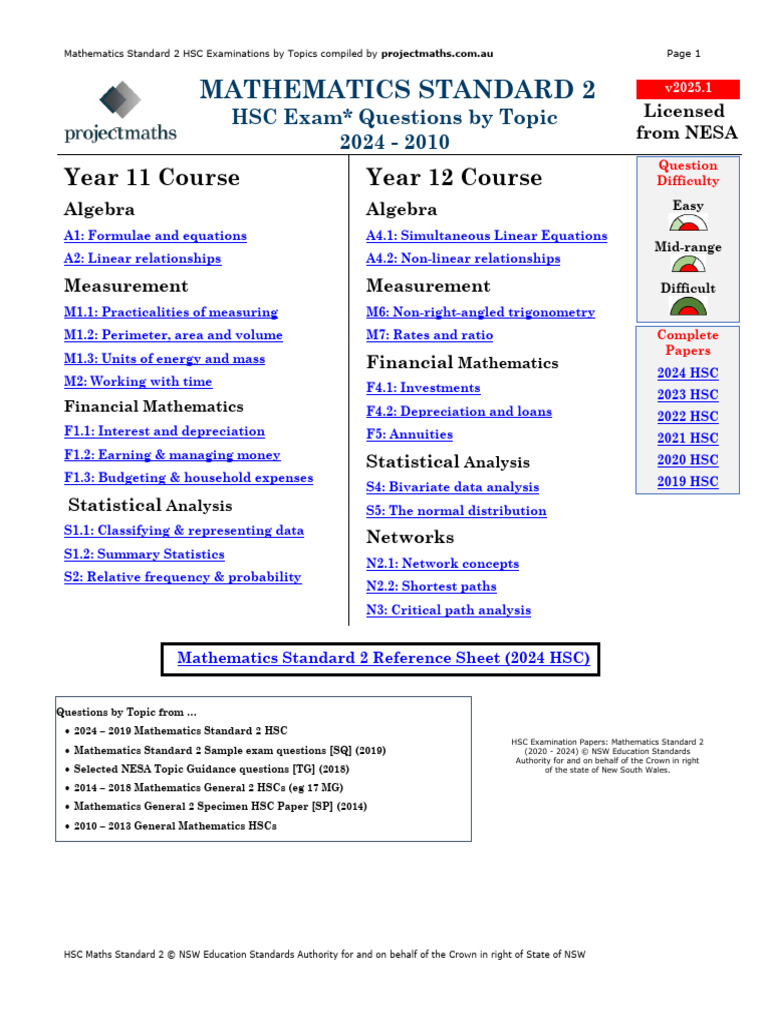 Mathematics Standard 2 HSC Examinations by Topics compiled by projectmaths.com.au

Page 1

projectmaths

MATHEMATICS STANDARD 2

HSC Exam* Questions by Topic

2024 - 2010

v2025.1

Licensed from NESA

Year 11 Course

Algebra

A1: Formulae and equations

A2: Linear relationships

Measurement

M1.1: Practicalities of measuring

M1.2: Perimeter, area and volume

M1.3: Units of energy and mass

M2: Working with time

Financial Mathematics

F1.1: Interest and depreciation

F1.2: Earning & managing money

F1.3: Budgeting & household expenses

Statistical Analysis

S1.1: Classifying & representing data

S1.2: Summary Statistics

S2: Relative frequency & probability

Year 12 Course

Algebra

A4.1: Simultaneous Linear Equations

A4.2: Non-linear relationships

Measurement

M6: Non-right-angled trigonometry

M7: Rates and ratio

Financial Mathematics

F4.1: Investments

F4.2: Depreciation and loans

F5: Annuities

Statistical Analysis

S4: Bivariate data analysis

S5: The normal distribution

Networks

N2.1: Network concepts

N2.2: Shortest paths

N3: Critical path analysis

Question Difficulty

Easy

Mid-range

Difficult

Complete Papers

2024 HSC

2023 HSC

2022 HSC

2021 HSC

2020 HSC

2019 HSC

Mathematics Standard 2 Reference Sheet (2024 HSC)

Questions by Topic from ...

• 2024 – 2019 Mathematics Standard 2 HSC
• Mathematics Standard 2 Sample exam questions [SQ] (2019)
• Selected NESA Topic Guidance questions [TG] (2018)
• 2014 – 2018 Mathematics General 2 HSCs (eg 17 MG)
• Mathematics General 2 Specimen HSC Paper [SP] (2014)
• 2010 – 2013 General Mathematics HSCs

HSC Examination Papers: Mathematics Standard 2 (2020 - 2024) © NSW Education Standards Authority for and on behalf of the Crown in right of the state of New South Wales.

HSC Maths Standard 2 © NSW Education Standards Authority for and on behalf of the Crown in right of State of NSW